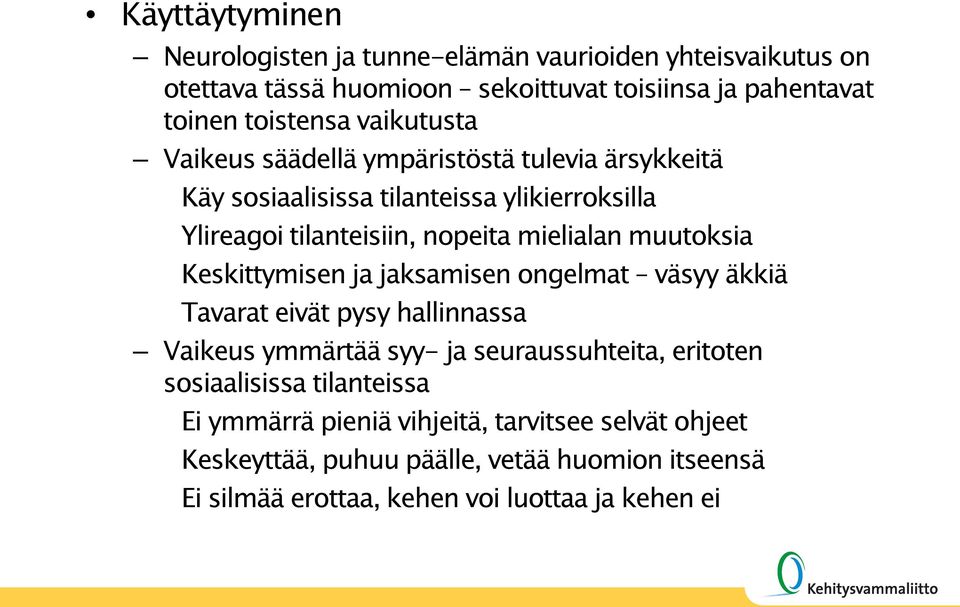 • Käyttäytyminen

– Neurologisten ja tunne-elämän vaurioiden yhteisvaikutus on otettava tässä huomioon – sekoittuvat toisiinsa ja pahentavat toinen toistensa vaikutusta

– Vaikeus säädellä ympäristöstä tulevia ärsykkeitä

Käy sosiaalisissa tilanteissa ylikierroksilla

Ylireagoi tilanteisiin, nopeita mielialan muutoksia

Keskittymisen ja jaksamisen ongelmat – väsyy äkkiä

Tavarat eivät pysy hallinnassa

– Vaikeus ymmärtää syy- ja seuraussuhteita, eritoten sosiaalisissa tilanteissa

Ei ymmärrä pieniä vihjeitä, tarvitsee selvät ohjeet

Keskeyttää, puhuu päälle, vetää huomion itseensä

Ei silmää erottaa, kehen voi luottaa ja kehen ei

Kehitysvammaliitto